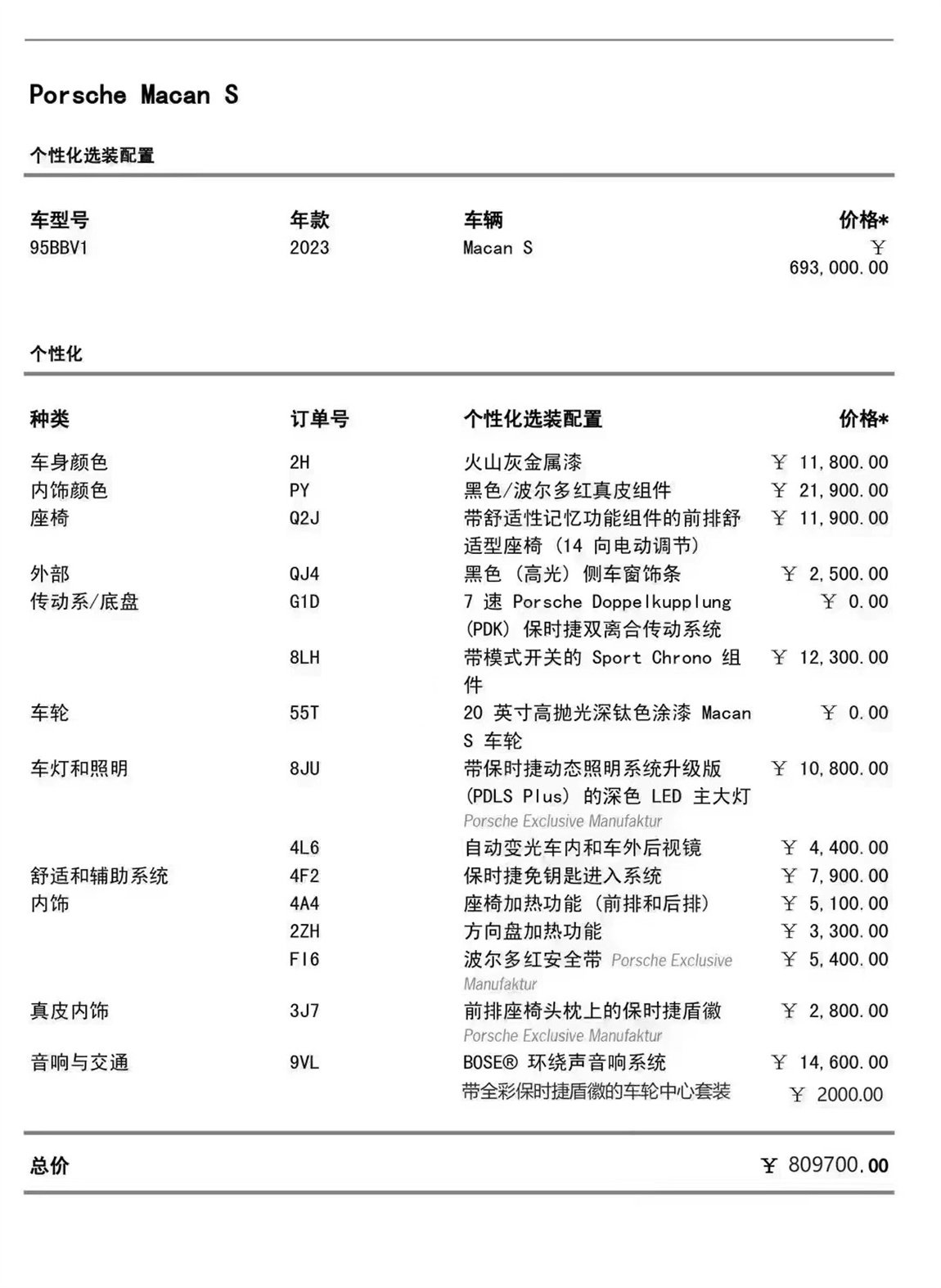 Porsche Macan S

个性化选装配置

| 车型号 | 年款 | 车辆 | 价格* |
|---|---|---|---|
| 95BBV1 | 2023 | Macan S | ￥ 693,000.00 |

个性化

| 种类 | 订单号 | 个性化选装配置 | 价格* |
|---|---|---|---|
| 车身颜色 | 2H | 火山灰金属漆 | ￥ 11,800.00 |
| 内饰颜色 | PY | 黑色/波尔多红真皮组件 | ￥ 21,900.00 |
| 座椅 | Q2J | 带舒适性记忆功能组件的前排舒适型座椅（14 向电动调节） | ￥ 11,900.00 |
| 外部 | QJ4 | 黑色（高光）侧车窗饰条 | ￥ 2,500.00 |
| 传动系/底盘 | G1D | 7 速 Porsche Doppelkupplung (PDK) 保时捷双离合传动系统 | ￥ 0.00 |
| | 8LH | 带模式开关的 Sport Chrono 组件 | ￥ 12,300.00 |
| 车轮 | 55T | 20 英寸高抛光深钛色涂漆 Macan S 车轮 | ￥ 0.00 |
| 车灯和照明 | 8JU | 带保时捷动态照明系统升级版 (PDLS Plus) 的深色 LED 主大灯 Porsche Exclusive Manufaktur | ￥ 10,800.00 |
| | 4L6 | 自动变光车内和车外后视镜 | ￥ 4,400.00 |
| 舒适和辅助系统 | 4F2 | 保时捷免钥匙进入系统 | ￥ 7,900.00 |
| 内饰 | 4A4 | 座椅加热功能（前排和后排） | ￥ 5,100.00 |
| | 2ZH | 方向盘加热功能 | ￥ 3,300.00 |
| | FI6 | 波尔多红安全带 Porsche Exclusive Manufaktur | ￥ 5,400.00 |
| 真皮内饰 | 3J7 | 前排座椅头枕上的保时捷盾徽 Porsche Exclusive Manufaktur | ￥ 2,800.00 |
| 音响与交通 | 9VL | BOSE® 环绕声音响系统 | ￥ 14,600.00 |
| | | 带全彩保时捷盾徽的车轮中心套装 | ￥ 2000.00 |

总价 ￥ 809700.00